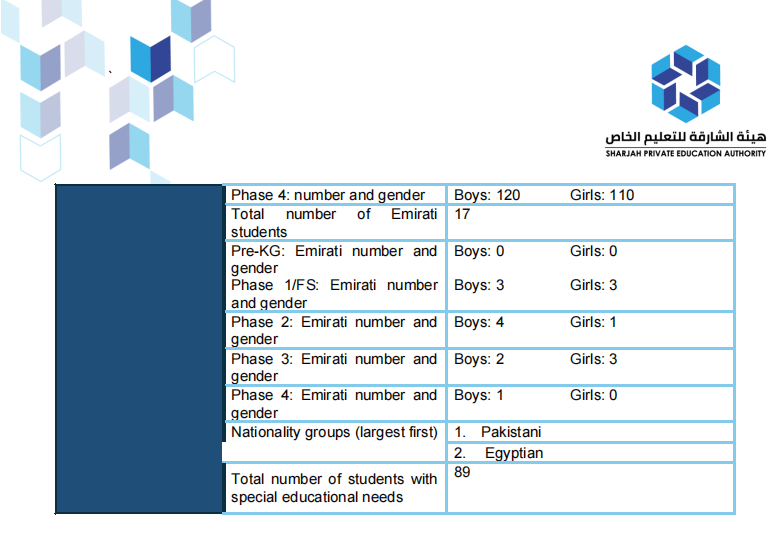 هيئة الشارقة للتعليم الخاص
SHARJAH PRIVATE EDUCATION AUTHORITY

| | | |
|---|---|---|
| | Phase 4: number and gender | Boys: 120 Girls: 110 |
| | Total number of Emirati students | 17 |
| | Pre-KG: Emirati number and gender | Boys: 0 Girls: 0 |
| | Phase 1/FS: Emirati number and gender | Boys: 3 Girls: 3 |
| | Phase 2: Emirati number and gender | Boys: 4 Girls: 1 |
| | Phase 3: Emirati number and gender | Boys: 2 Girls: 3 |
| | Phase 4: Emirati number and gender | Boys: 1 Girls: 0 |
| | Nationality groups (largest first) | 1. Pakistani |
| | | 2. Egyptian |
| | Total number of students with special educational needs | 89 |